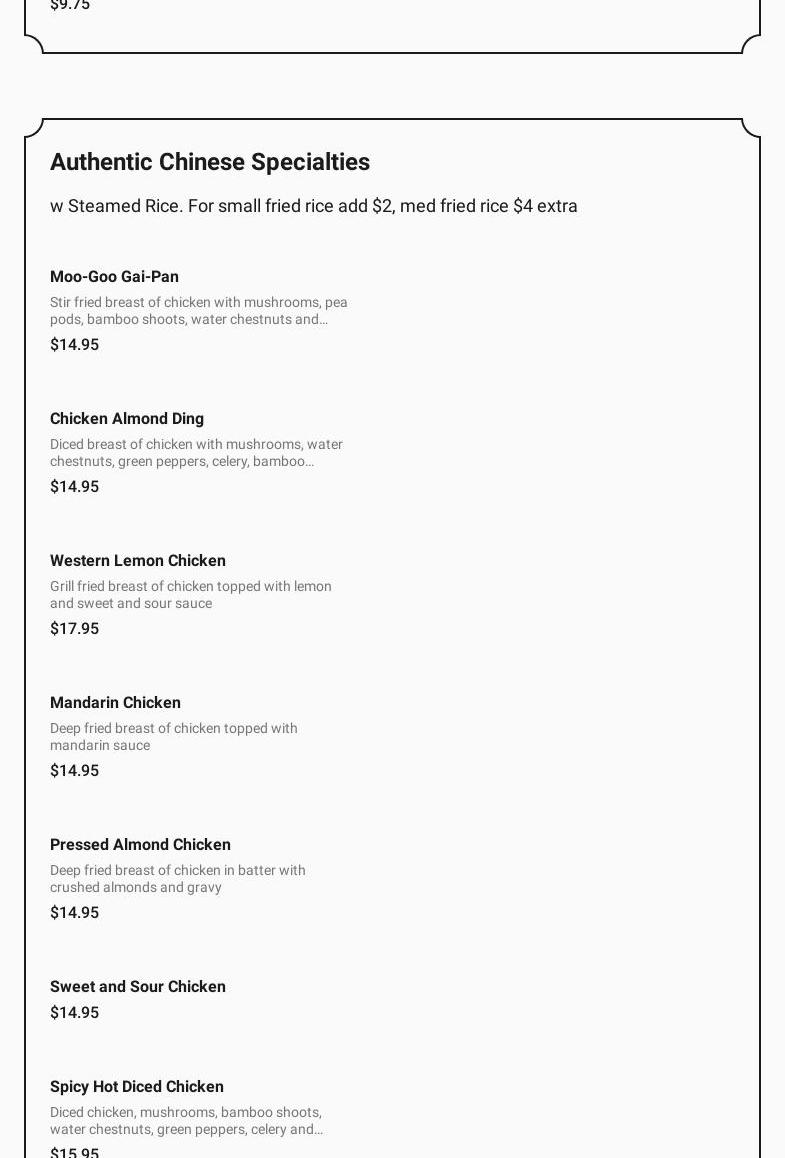 $9.75

Authentic Chinese Specialties

w Steamed Rice. For small fried rice add $2, med fried rice $4 extra

Moo-Goo Gai-Pan

Stir fried breast of chicken with mushrooms, pea pods, bamboo shoots, water chestnuts and…

$14.95

Chicken Almond Ding

Diced breast of chicken with mushrooms, water chestnuts, green peppers, celery, bamboo…

$14.95

Western Lemon Chicken

Grill fried breast of chicken topped with lemon and sweet and sour sauce

$17.95

Mandarin Chicken

Deep fried breast of chicken topped with mandarin sauce

$14.95

Pressed Almond Chicken

Deep fried breast of chicken in batter with crushed almonds and gravy

$14.95

Sweet and Sour Chicken

$14.95

Spicy Hot Diced Chicken

Diced chicken, mushrooms, bamboo shoots, water chestnuts, green peppers, celery and…

$15.95